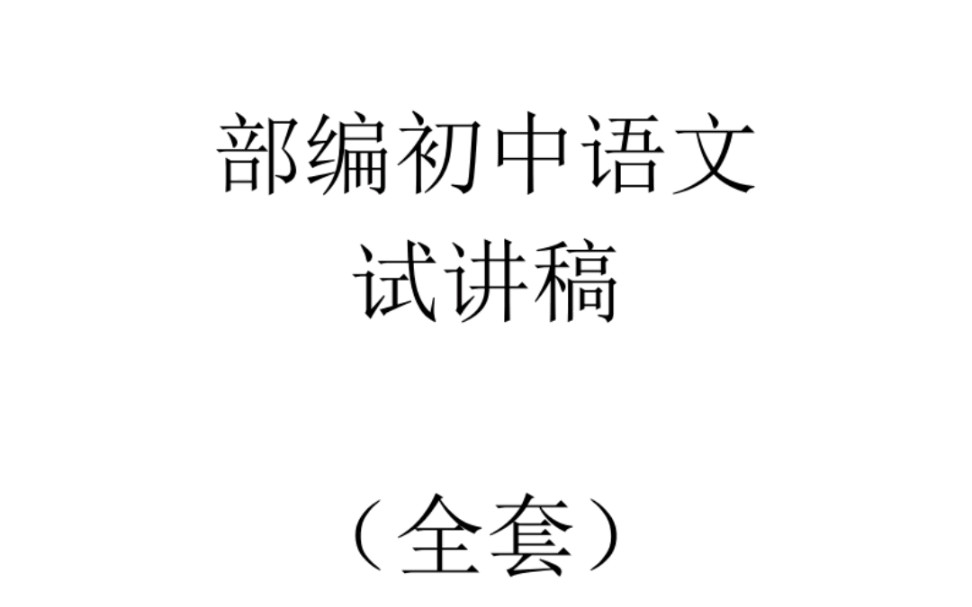 部编初中语文
试讲稿

（全套）